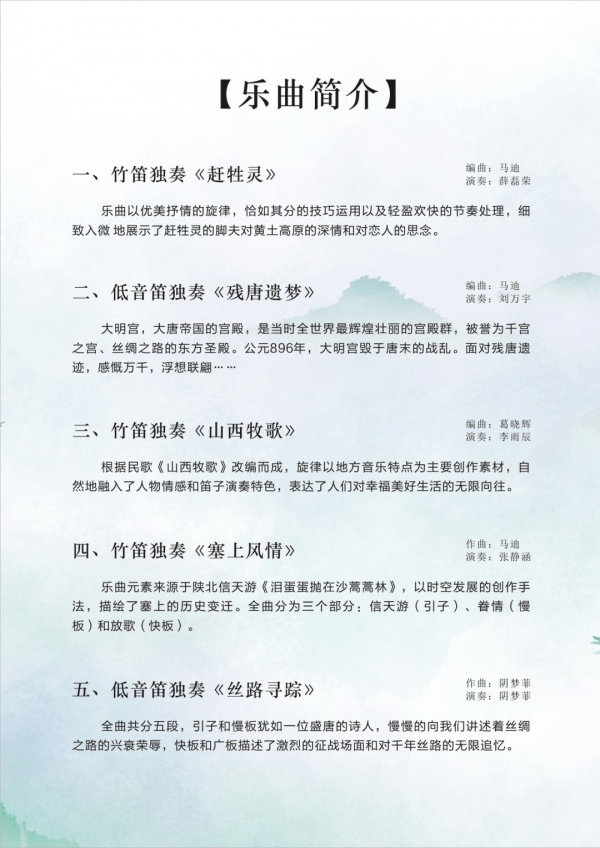 【乐曲简介】

一、竹笛独奏《赶牲灵》

编曲：马迪
演奏：薛磊荣

乐曲以优美抒情的旋律，恰如其分的技巧运用以及轻盈欢快的节奏处理，细致入微 地展示了赶牲灵的脚夫对黄土高原的深情和对恋人的思念。

二、低音笛独奏《残唐遗梦》

编曲：马迪
演奏：刘万宇

大明宫，大唐帝国的宫殿，是当时全世界最辉煌壮丽的宫殿群，被誉为千宫之宫、丝绸之路的东方圣殿。公元896年，大明宫毁于唐末的战乱。面对残唐遗迹，感慨万千，浮想联翩……

三、竹笛独奏《山西牧歌》

编曲：葛晓辉
演奏：李雨辰

根据民歌《山西牧歌》改编而成，旋律以地方音乐特点为主要创作素材，自然地融入了人物情感和笛子演奏特色，表达了人们对幸福美好生活的无限向往。

四、竹笛独奏《塞上风情》

作曲：马迪
演奏：张静涵

乐曲元素来源于陕北信天游《泪蛋蛋抛在沙蒿蒿林》，以时空发展的创作手法，描绘了塞上的历史变迁。全曲分为三个部分：信天游（引子）、眷情（慢板）和放歌（快板）。

五、低音笛独奏《丝路寻踪》

作曲：阴梦菲
演奏：阴梦菲

全曲共分五段，引子和慢板犹如一位盛唐的诗人，慢慢的向我们讲述着丝绸之路的兴衰荣辱，快板和广板描述了激烈的征战场面和对千年丝路的无限追忆。